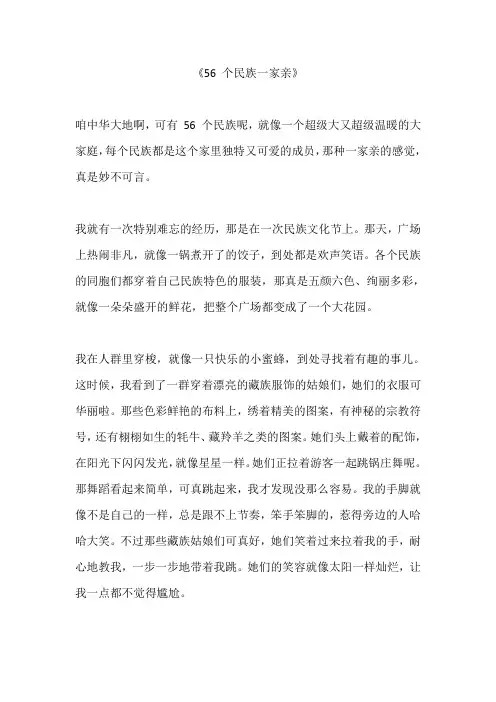 《56 个民族一家亲》

咱中华大地啊，可有 56 个民族呢，就像一个超级大又超级温暖的大家庭，每个民族都是这个家里独特又可爱的成员，那种一家亲的感觉，真是妙不可言。

我就有一次特别难忘的经历，那是在一次民族文化节上。那天，广场上热闹非凡，就像一锅煮开了的饺子，到处都是欢声笑语。各个民族的同胞们都穿着自己民族特色的服装，那真是五颜六色、绚丽多彩，就像一朵朵盛开的鲜花，把整个广场都变成了一个大花园。

我在人群里穿梭，就像一只快乐的小蜜蜂，到处寻找着有趣的事儿。这时候，我看到了一群穿着漂亮的藏族服饰的姑娘们，她们的衣服可华丽啦。那些色彩鲜艳的布料上，绣着精美的图案，有神秘的宗教符号，还有栩栩如生的牦牛、藏羚羊之类的图案。她们头上戴着的配饰，在阳光下闪闪发光，就像星星一样。她们正拉着游客一起跳锅庄舞呢。那舞蹈看起来简单，可真跳起来，我才发现没那么容易。我的手脚就像不是自己的一样，总是跟不上节奏，笨手笨脚的，惹得旁边的人哈哈大笑。不过那些藏族姑娘们可真好，她们笑着过来拉着我的手，耐心地教我，一步一步地带着我跳。她们的笑容就像太阳一样灿烂，让我一点都不觉得尴尬。